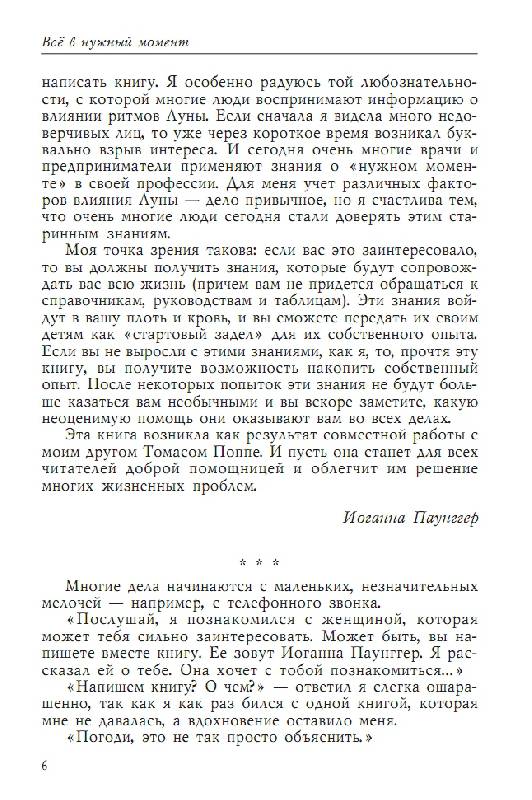 Всё в нужный момент

написать книгу. Я особенно радуюсь той любознательности, с которой многие люди воспринимают информацию о влиянии ритмов Луны. Если сначала я видела много недоверчивых лиц, то уже через короткое время возникал буквально взрыв интереса. И сегодня очень многие врачи и предприниматели применяют знания о «нужном моменте» в своей профессии. Для меня учет различных факторов влияния Луны — дело привычное, но я счастлива тем, что очень многие люди сегодня стали доверять этим старинным знаниям.

Моя точка зрения такова: если вас это заинтересовало, то вы должны получить знания, которые будут сопровождать вас всю жизнь (причем вам не придется обращаться к справочникам, руководствам и таблицам). Эти знания войдут в вашу плоть и кровь, и вы сможете передать их своим детям как «стартовый задел» для их собственного опыта. Если вы не выросли с этими знаниями, как я, то, прочтя эту книгу, вы получите возможность накопить собственный опыт. После некоторых попыток эти знания не будут больше казаться вам необычными и вы вскоре заметите, какую неоценимую помощь они оказывают вам во всех делах.

Эта книга возникла как результат совместной работы с моим другом Томасом Поппе. И пусть она станет для всех читателей доброй помощницей и облегчит им решение многих жизненных проблем.

Иоганна Паунггер

* * *

Многие дела начинаются с маленьких, незначительных мелочей — например, с телефонного звонка.

«Послушай, я познакомился с женщиной, которая может тебя сильно заинтересовать. Может быть, вы напишете вместе книгу. Ее зовут Иоганна Паунггер. Я рассказал ей о тебе. Она хочет с тобой познакомиться...»

«Напишем книгу? О чем?» — ответил я слегка ошарашенно, так как я как раз бился с одной книгой, которая мне не давалась, а вдохновение оставило меня.

«Погоди, это не так просто объяснить.»

6